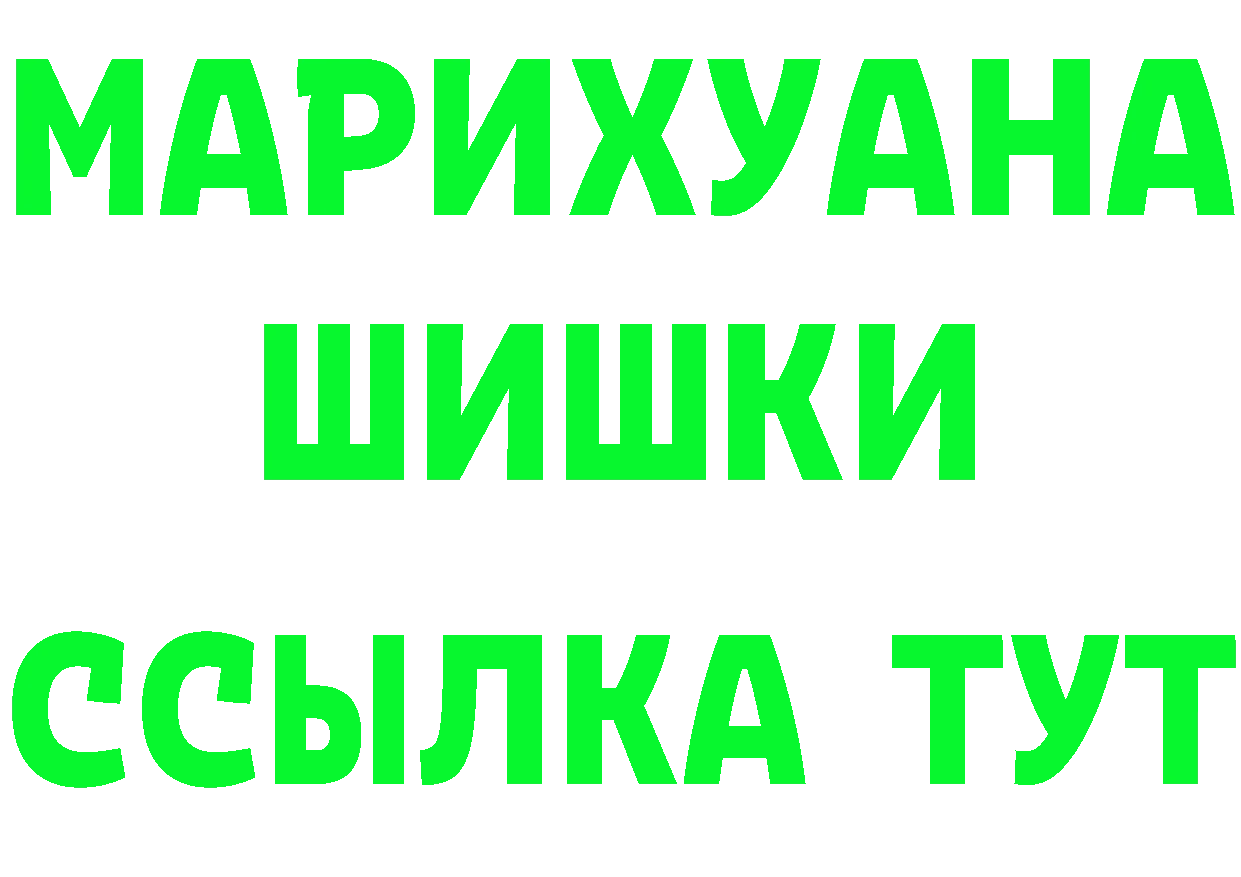 МАРИХУАНА
ШИШКИ
ССЫЛКА ТУТ